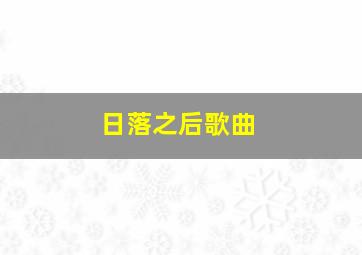 日落之后歌曲